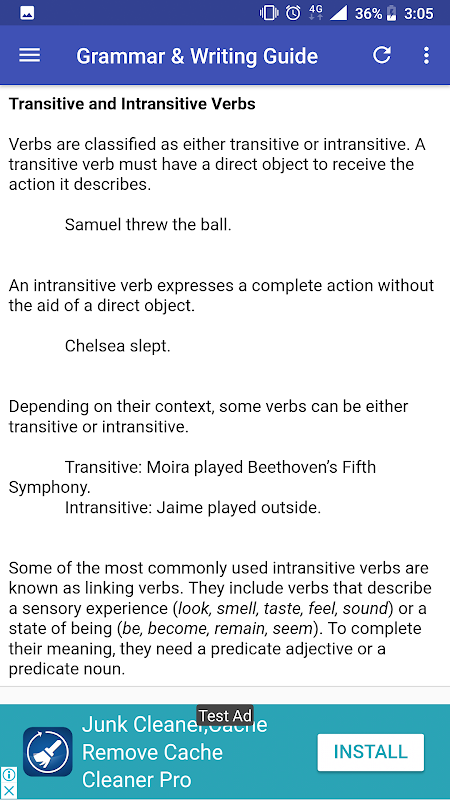 4G 36% 3:05

Grammar & Writing Guide

Transitive and Intransitive Verbs

Verbs are classified as either transitive or intransitive. A transitive verb must have a direct object to receive the action it describes.

Samuel threw the ball.

An intransitive verb expresses a complete action without the aid of a direct object.

Chelsea slept.

Depending on their context, some verbs can be either transitive or intransitive.

Transitive: Moira played Beethoven's Fifth Symphony.
Intransitive: Jaime played outside.

Some of the most commonly used intransitive verbs are known as linking verbs. They include verbs that describe a sensory experience (look, smell, taste, feel, sound) or a state of being (be, become, remain, seem). To complete their meaning, they need a predicate adjective or a predicate noun.

Test Ad
Junk Cleaner,Cache Remove Cache Cleaner Pro
INSTALL